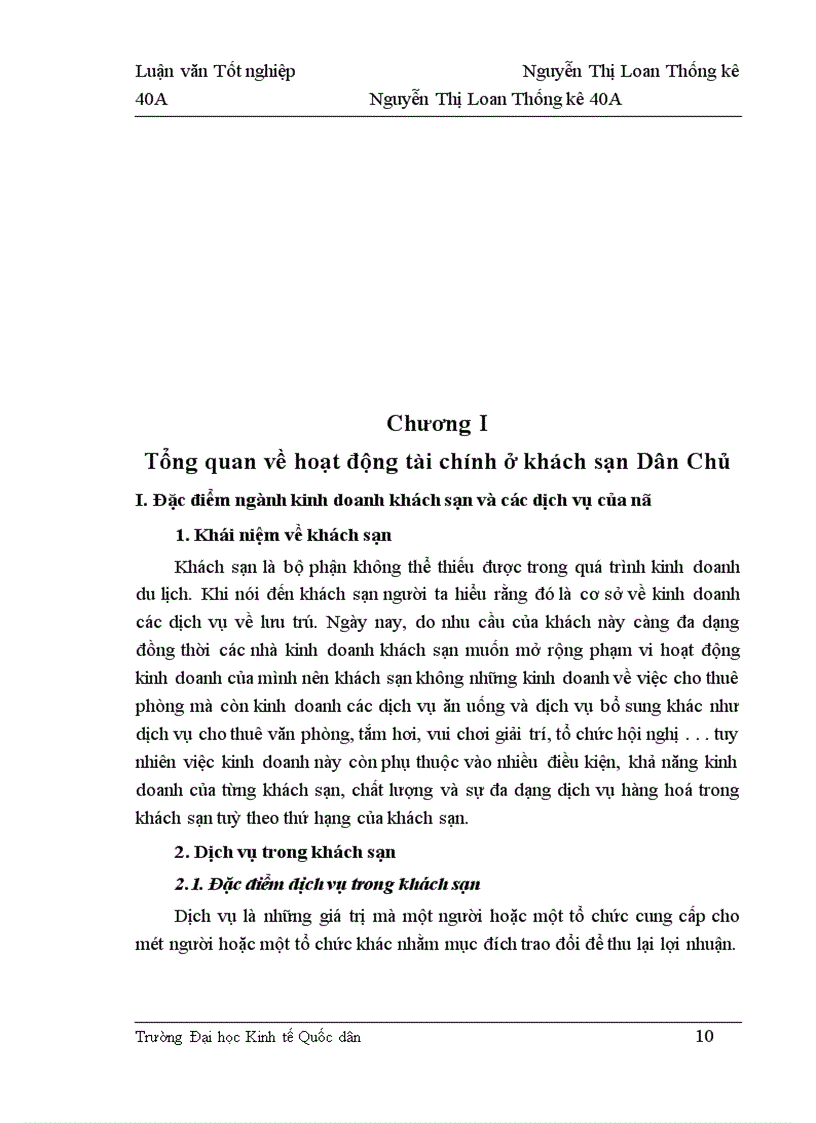 Luận văn Tốt nghiệp Nguyễn Thị Loan Thống kê 40A Nguyễn Thị Loan Thống kê 40A

Chương I

Tổng quan về hoạt động tài chính ở khách sạn Dân Chủ

I. Đặc điểm ngành kinh doanh khách sạn và các dịch vụ của nã

1. Khái niệm về khách sạn

Khách sạn là bộ phận không thể thiếu được trong quá trình kinh doanh du lịch. Khi nói đến khách sạn người ta hiểu rằng đó là cơ sở về kinh doanh các dịch vụ về lưu trú. Ngày nay, do nhu cầu của khách này càng đa dạng đồng thời các nhà kinh doanh khách sạn muốn mở rộng phạm vi hoạt động kinh doanh của mình nên khách sạn không những kinh doanh về việc cho thuê phòng mà còn kinh doanh các dịch vụ ăn uống và dịch vụ bổ sung khác như dịch vụ cho thuê văn phòng, tắm hơi, vui chơi giải trí, tổ chức hội nghị . . . tuy nhiên việc kinh doanh này còn phụ thuộc vào nhiều điều kiện, khả năng kinh doanh của từng khách sạn, chất lượng và sự đa dạng dịch vụ hàng hoá trong khách sạn tuỳ theo thứ hạng của khách sạn.

2. Dịch vụ trong khách sạn

2.1. Đặc điểm dịch vụ trong khách sạn

Dịch vụ là những giá trị mà một người hoặc một tổ chức cung cấp cho mét người hoặc một tổ chức khác nhằm mục đích trao đổi để thu lại lợi nhuận.

Trường Đại học Kinh tế Quốc dân 10